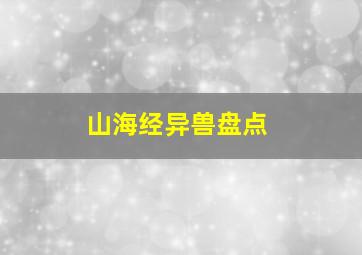 山海经异兽盘点